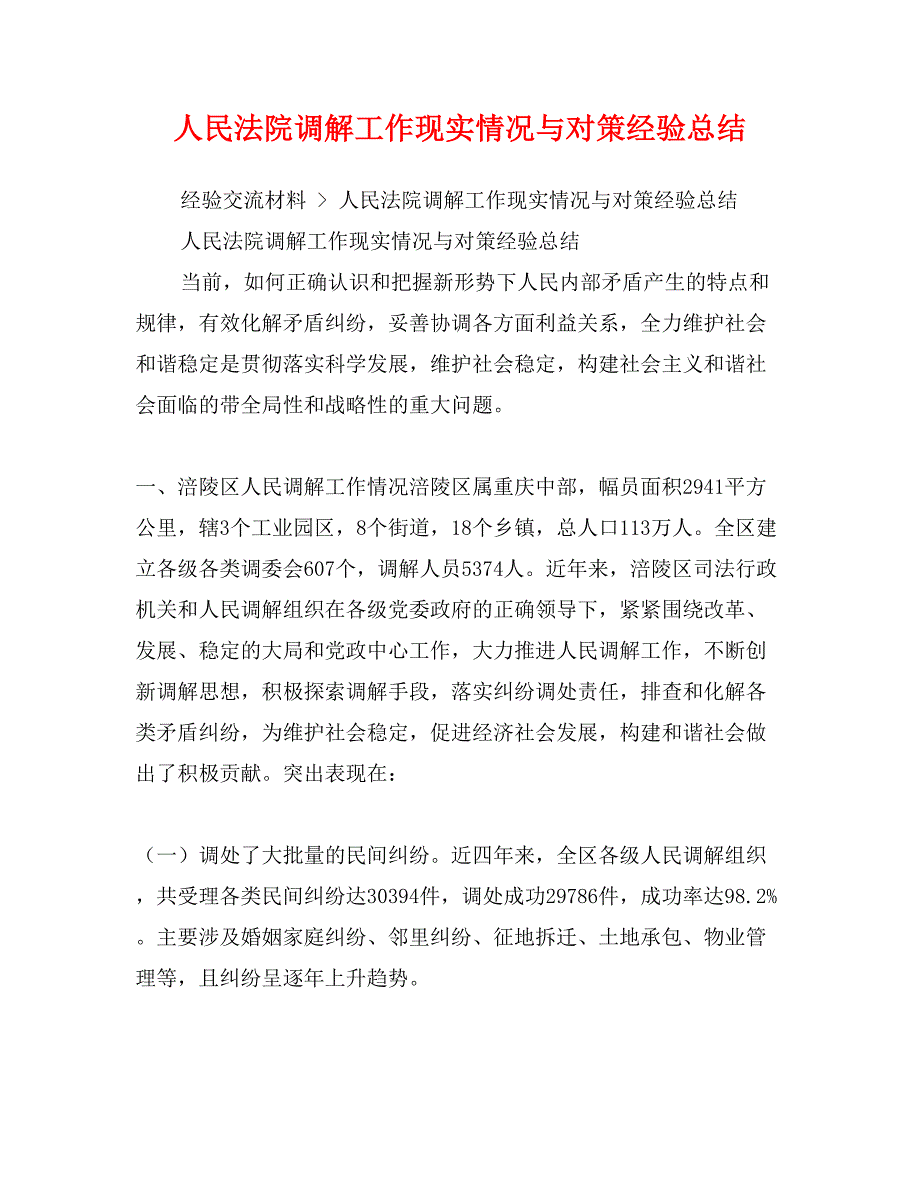 人民法院调解工作现实情况与对策经验总结

经验交流材料 > 人民法院调解工作现实情况与对策经验总结

人民法院调解工作现实情况与对策经验总结

当前，如何正确认识和把握新形势下人民内部矛盾产生的特点和规律，有效化解矛盾纠纷，妥善协调各方面利益关系，全力维护社会和谐稳定是贯彻落实科学发展，维护社会稳定，构建社会主义和谐社会面临的带全局性和战略性的重大问题。

一、涪陵区人民调解工作情况涪陵区属重庆中部，幅员面积2941平方公里，辖3个工业园区，8个街道，18个乡镇，总人口113万人。全区建立各级各类调委会607个，调解人员5374人。近年来，涪陵区司法行政机关和人民调解组织在各级党委政府的正确领导下，紧紧围绕改革、发展、稳定的大局和党政中心工作，大力推进人民调解工作，不断创新调解思想，积极探索调解手段，落实纠纷调处责任，排查和化解各类矛盾纠纷，为维护社会稳定，促进经济社会发展，构建和谐社会做出了积极贡献。突出表现在：

（一）调处了大批量的民间纠纷。近四年来，全区各级人民调解组织，共受理各类民间纠纷达30394件，调处成功29786件，成功率达98.2%。主要涉及婚姻家庭纠纷、邻里纠纷、征地拆迁、土地承包、物业管理等，且纠纷呈逐年上升趋势。